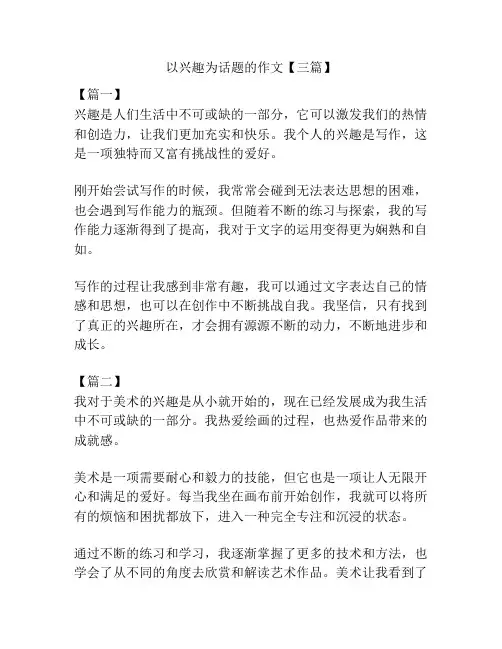 以兴趣为话题的作文【三篇】

【篇一】
兴趣是人们生活中不可或缺的一部分，它可以激发我们的热情和创造力，让我们更加充实和快乐。我个人的兴趣是写作，这是一项独特而又富有挑战性的爱好。

刚开始尝试写作的时候，我常常会碰到无法表达思想的困难，也会遇到写作能力的瓶颈。但随着不断的练习与探索，我的写作能力逐渐得到了提高，我对于文字的运用变得更为娴熟和自如。

写作的过程让我感到非常有趣，我可以通过文字表达自己的情感和思想，也可以在创作中不断挑战自我。我坚信，只有找到了真正的兴趣所在，才会拥有源源不断的动力，不断地进步和成长。

【篇二】
我对于美术的兴趣是从小就开始的，现在已经发展成为我生活中不可或缺的一部分。我热爱绘画的过程，也热爱作品带来的成就感。

美术是一项需要耐心和毅力的技能，但它也是一项让人无限开心和满足的爱好。每当我坐在画布前开始创作，我就可以将所有的烦恼和困扰都放下，进入一种完全专注和沉浸的状态。

通过不断的练习和学习，我逐渐掌握了更多的技术和方法，也学会了从不同的角度去欣赏和解读艺术作品。美术让我看到了